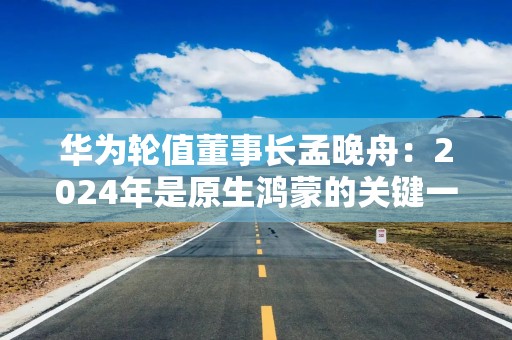 华为轮值董事长孟晚舟：2024年是原生鸿蒙的关键一